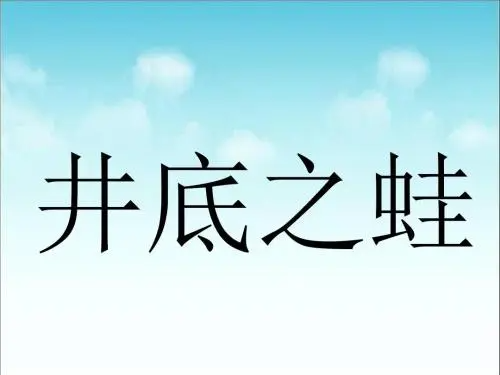 井底之蛙